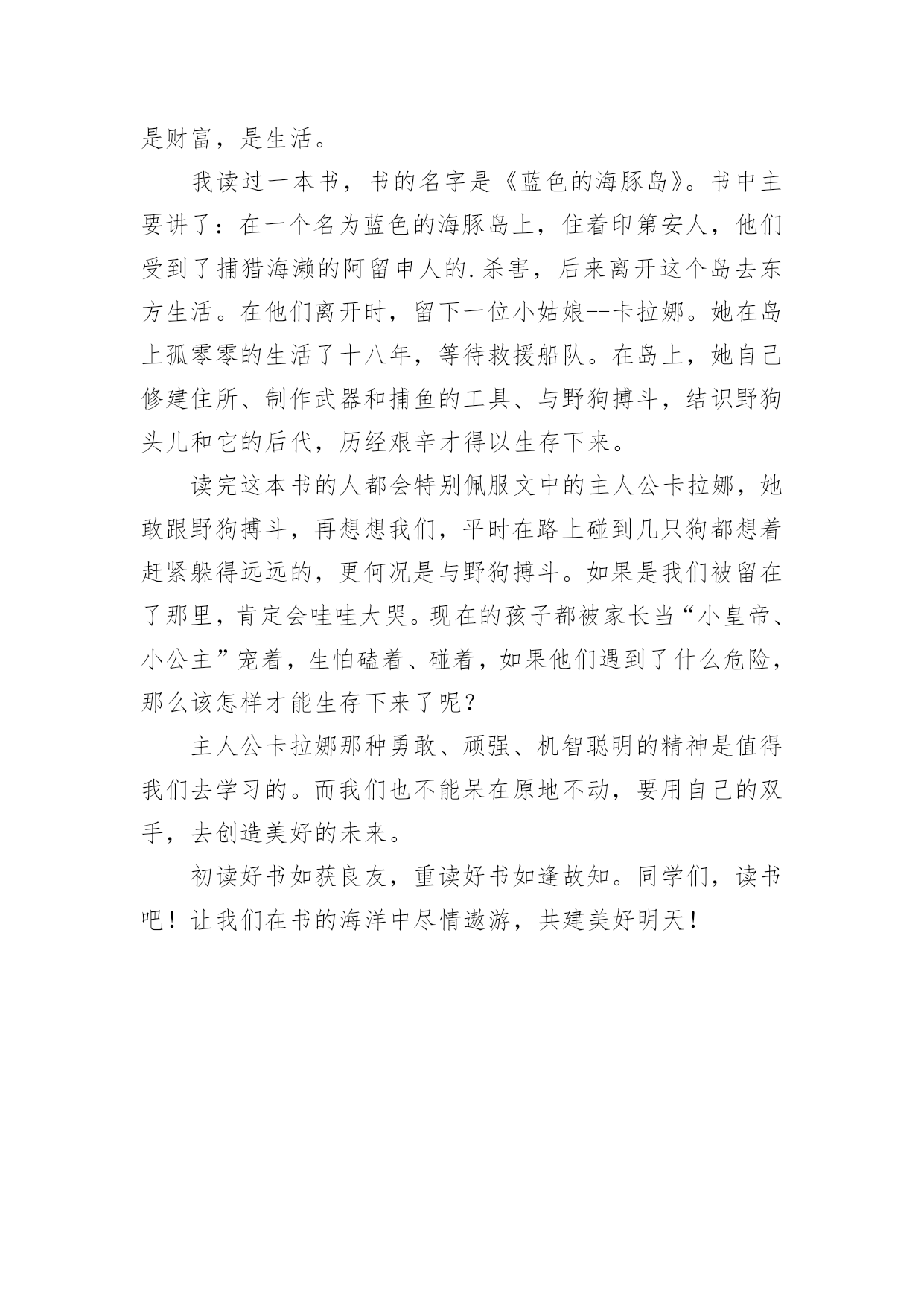 是财富，是生活。

我读过一本书，书的名字是《蓝色的海豚岛》。书中主要讲了：在一个名为蓝色的海豚岛上，住着印第安人，他们受到了捕猎海濑的阿留申人的.杀害，后来离开这个岛去东方生活。在他们离开时，留下一位小姑娘--卡拉娜。她在岛上孤零零的生活了十八年，等待救援船队。在岛上，她自己修建住所、制作武器和捕鱼的工具、与野狗搏斗，结识野狗头儿和它的后代，历经艰辛才得以生存下来。

读完这本书的人都会特别佩服文中的主人公卡拉娜，她敢跟野狗搏斗，再想想我们，平时在路上碰到几只狗都想着赶紧躲得远远的，更何况是与野狗搏斗。如果是我们被留在了那里，肯定会哇哇大哭。现在的孩子都被家长当“小皇帝、小公主”宠着，生怕磕着、碰着，如果他们遇到了什么危险，那么该怎样才能生存下来了呢？

主人公卡拉娜那种勇敢、顽强、机智聪明的精神是值得我们去学习的。而我们也不能呆在原地不动，要用自己的双手，去创造美好的未来。

初读好书如获良友，重读好书如逢故知。同学们，读书吧！让我们在书的海洋中尽情遨游，共建美好明天！